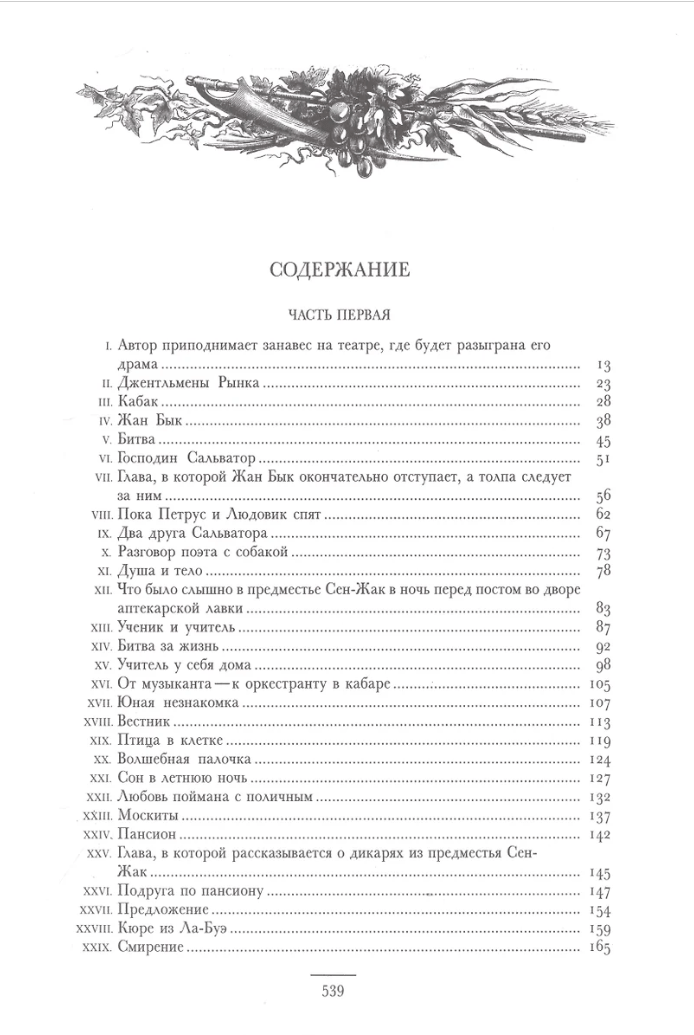 СОДЕРЖАНИЕ

ЧАСТЬ ПЕРВАЯ

I. Автор приподнимает занавес на театре, где будет разыграна его драма ........ 13
II. Джентльмены Рынка ........ 23
III. Кабак ........ 28
IV. Жан Бык ........ 38
V. Битва ........ 45
VI. Господин Сальватор ........ 51
VII. Глава, в которой Жан Бык окончательно отступает, а толпа следует за ним ........ 56
VIII. Пока Петрус и Людовик спят ........ 62
IX. Два друга Сальватора ........ 67
X. Разговор поэта с собакой ........ 73
XI. Душа и тело ........ 78
XII. Что было слышно в предместье Сен-Жак в ночь перед постом во дворе аптекарской лавки ........ 83
XIII. Ученик и учитель ........ 87
XIV. Битва за жизнь ........ 92
XV. Учитель у себя дома ........ 98
XVI. От музыканта — к оркестранту в кабаре ........ 105
XVII. Юная незнакомка ........ 107
XVIII. Вестник ........ 113
XIX. Птица в клетке ........ 119
XX. Волшебная палочка ........ 124
XXI. Сон в летнюю ночь ........ 127
XXII. Любовь поймана с поличным ........ 132
XXIII. Москиты ........ 137
XXIV. Пансион ........ 142
XXV. Глава, в которой рассказывается о дикарях из предместья Сен-Жак ........ 145
XXVI. Подруга по пансиону ........ 147
XXVII. Предложение ........ 154
XXVIII. Кюре из Ла-Буэ ........ 159
XXIX. Смирение ........ 165

539